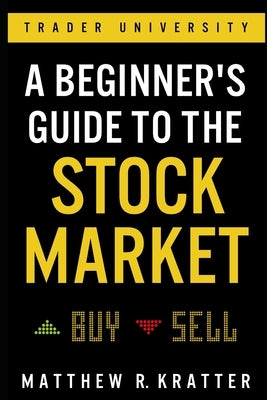 TRADER UNIVERSITY

A BEGINNER'S GUIDE TO THE STOCK MARKET

BUY SELL

MATTHEW R. KRATTER